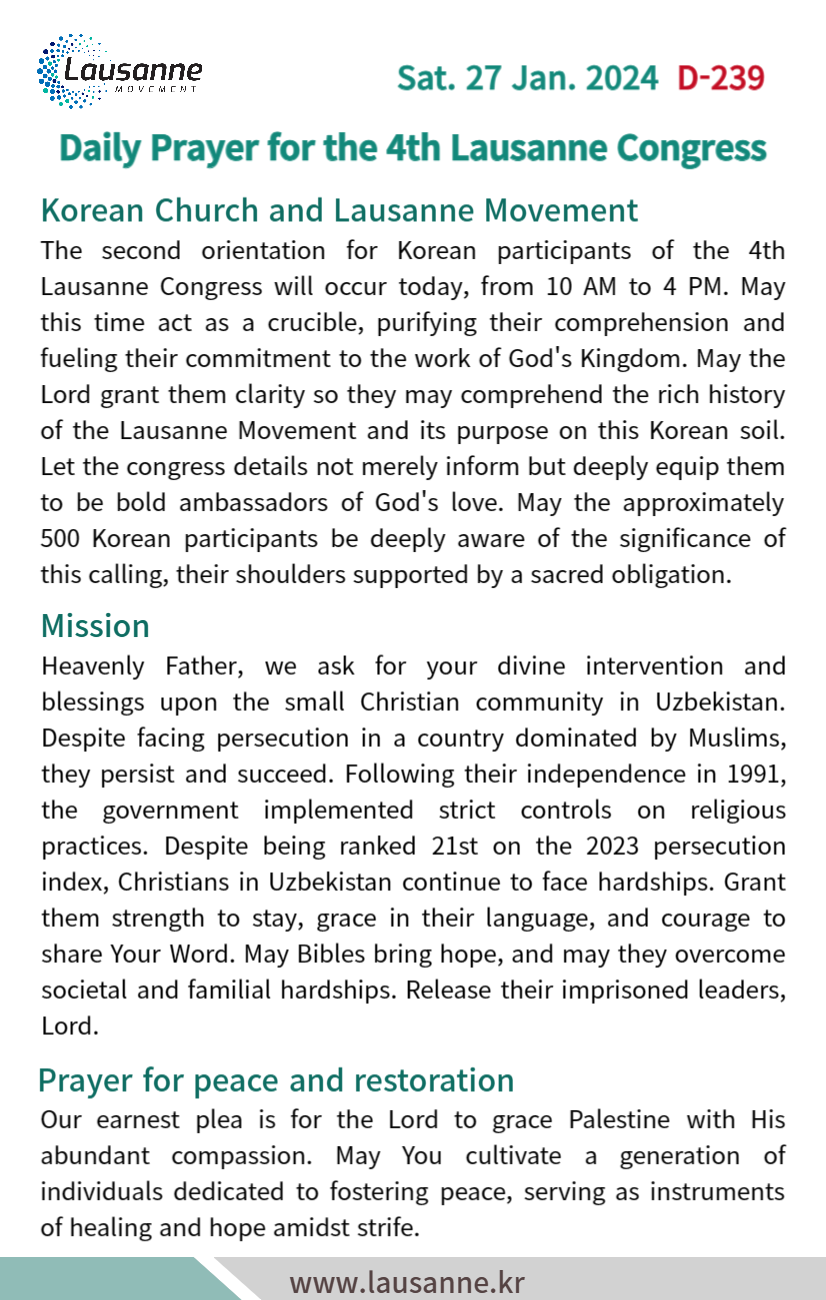 Lausanne
MOVEMENT

Sat. 27 Jan. 2024 D-239

Daily Prayer for the 4th Lausanne Congress

Korean Church and Lausanne Movement
The second orientation for Korean participants of the 4th Lausanne Congress will occur today, from 10 AM to 4 PM. May this time act as a crucible, purifying their comprehension and fueling their commitment to the work of God's Kingdom. May the Lord grant them clarity so they may comprehend the rich history of the Lausanne Movement and its purpose on this Korean soil. Let the congress details not merely inform but deeply equip them to be bold ambassadors of God's love. May the approximately 500 Korean participants be deeply aware of the significance of this calling, their shoulders supported by a sacred obligation.

Mission
Heavenly Father, we ask for your divine intervention and blessings upon the small Christian community in Uzbekistan. Despite facing persecution in a country dominated by Muslims, they persist and succeed. Following their independence in 1991, the government implemented strict controls on religious practices. Despite being ranked 21st on the 2023 persecution index, Christians in Uzbekistan continue to face hardships. Grant them strength to stay, grace in their language, and courage to share Your Word. May Bibles bring hope, and may they overcome societal and familial hardships. Release their imprisoned leaders, Lord.

Prayer for peace and restoration
Our earnest plea is for the Lord to grace Palestine with His abundant compassion. May You cultivate a generation of individuals dedicated to fostering peace, serving as instruments of healing and hope amidst strife.

www.lausanne.kr